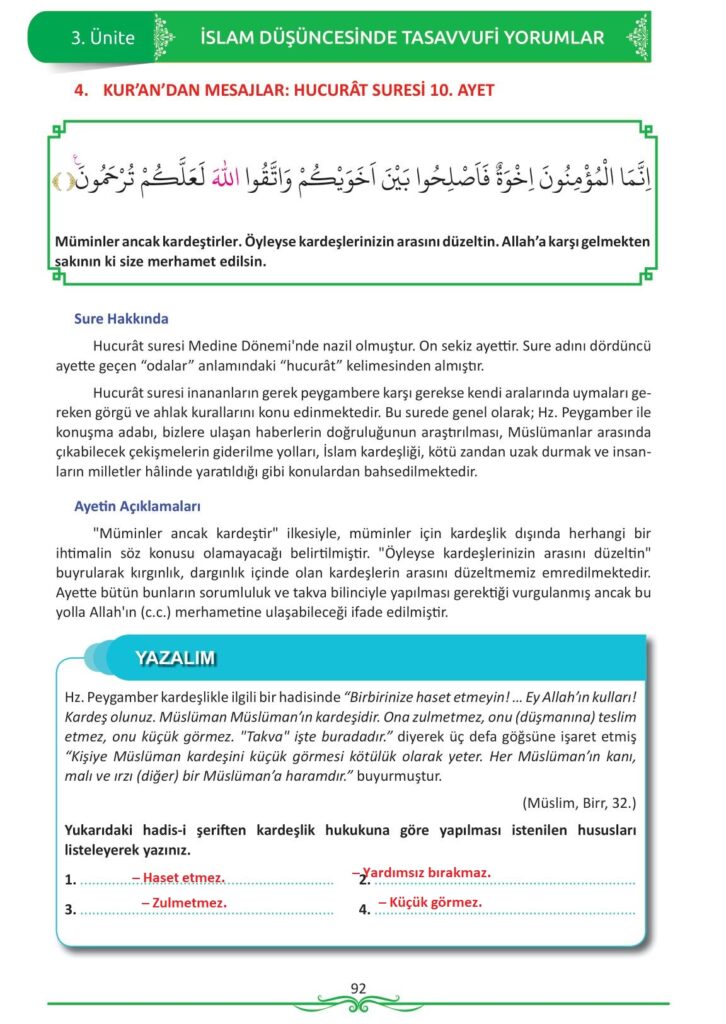 3. Ünite İSLAM DÜŞÜNCESİNDE TASAVVUFİ YORUMLAR

4. KUR'AN'DAN MESAJLAR: HUCURÂT SURESİ 10. AYET

اِنَّمَا الْمُؤْمِنُونَ اِخْوَةٌ فَاَصْلِحُوا بَيْنَ اَخَوَيْكُمْ وَاتَّقُوا اللّٰهَ لَعَلَّكُمْ تُرْحَمُونَ

Müminler ancak kardeştirler. Öyleyse kardeşlerinizin arasını düzeltin. Allah'a karşı gelmekten sakının ki size merhamet edilsin.

Sure Hakkında

Hucurât suresi Medine Dönemi'nde nazil olmuştur. On sekiz ayettir. Sure adını dördüncü ayette geçen "odalar" anlamındaki "hucurât" kelimesinden almıştır.

Hucurât suresi inananların gerek peygambere karşı gerekse kendi aralarında uymaları gereken görgü ve ahlak kurallarını konu edinmektedir. Bu surede genel olarak; Hz. Peygamber ile konuşma adabı, bizlere ulaşan haberlerin doğruluğunun araştırılması, Müslümanlar arasında çıkabilecek çekişmelerin giderilme yolları, İslam kardeşliği, kötü zandan uzak durmak ve insanların milletler hâlinde yaratıldığı gibi konulardan bahsedilmektedir.

Ayetin Açıklamaları

"Müminler ancak kardeştir" ilkesiyle, müminler için kardeşlik dışında herhangi bir ihtimalin söz konusu olamayacağı belirtilmiştir. "Öyleyse kardeşlerinizin arasını düzeltin" buyrularak kırgınlık, dargınlık içinde olan kardeşlerin arasını düzeltmemiz emredilmektedir. Ayette bütün bunların sorumluluk ve takva bilinciyle yapılması gerektiği vurgulanmış ancak bu yolla Allah'ın (c.c.) merhametine ulaşabileceği ifade edilmiştir.

YAZALIM

Hz. Peygamber kardeşlikle ilgili bir hadisinde "Birbirinize haset etmeyin! ... Ey Allah'ın kulları! Kardeş olunuz. Müslüman Müslüman'ın kardeşidir. Ona zulmetmez, onu (düşmanına) teslim etmez, onu küçük görmez. "Takva" işte buradadır." diyerek üç defa göğsüne işaret etmiş "Kişiye Müslüman kardeşini küçük görmesi kötülük olarak yeter. Her Müslüman'ın kanı, malı ve ırzı (diğer) bir Müslüman'a haramdır." buyurmuştur.

(Müslim, Birr, 32.)

Yukarıdaki hadis-i şeriften kardeşlik hukukuna göre yapılması istenilen hususları listeleyerek yazınız.

1. – Haset etmez.
2. – Yardımsız bırakmaz.
3. – Zulmetmez.
4. – Küçük görmez.

92